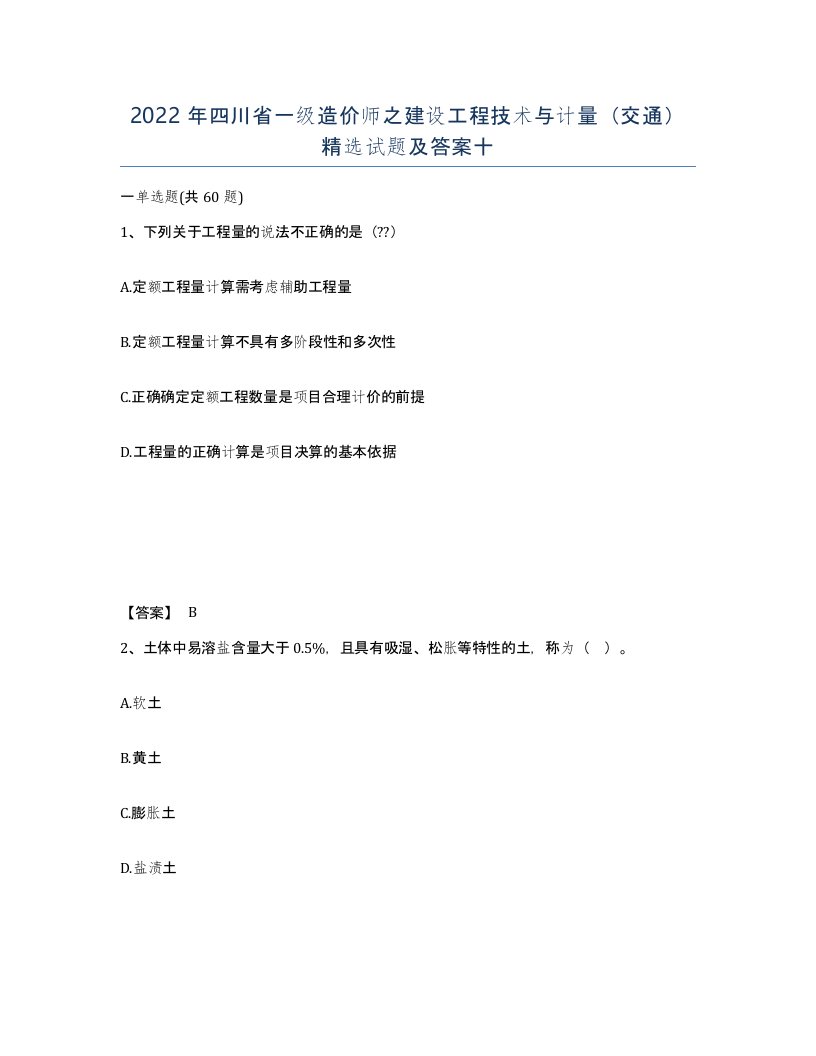 2022 年四川省一级造价师之建设工程技术与计量（交通）精选试题及答案十

一单选题(共 60 题)

1、下列关于工程量的说法不正确的是（??）

A.定额工程量计算需考虑辅助工程量

B.定额工程量计算不具有多阶段性和多次性

C.正确确定定额工程数量是项目合理计价的前提

D.工程量的正确计算是项目决算的基本依据

【答案】 B

2、土体中易溶盐含量大于 0.5%，且具有吸湿、松胀等特性的土，称为（ ）。

A.软土

B.黄土

C.膨胀土

D.盐渍土